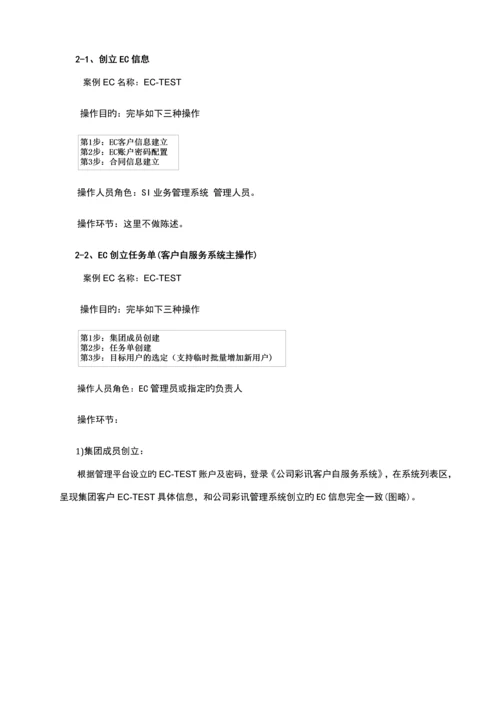 2-1、创立 EC 信息

案例 EC 名称：EC-TEST

操作目的：完毕如下三种操作

第1步：EC客户信息建立
第2步：EC账户密码配置
第3步：合同信息建立

操作人员角色：SI 业务管理系统 管理人员。

操作环节：这里不做陈述。

2-2、EC 创立任务单(客户自服务系统主操作)

案例 EC 名称：EC-TEST

操作目的：完毕如下三种操作

第1步：集团成员创建
第2步：任务单创建
第3步：目标用户的选定（支持临时批量增加新用户）

操作人员角色：EC 管理员或指定的负责人

操作环节：

1)集团成员创立：

根据管理平台设立的 EC-TEST 账户及密码，登录《公司彩讯客户自服务系统》，在系统列表区，呈现集团客户 EC-TEST 具体信息，和公司彩讯管理系统创立的 EC 信息完全一致(图略)。